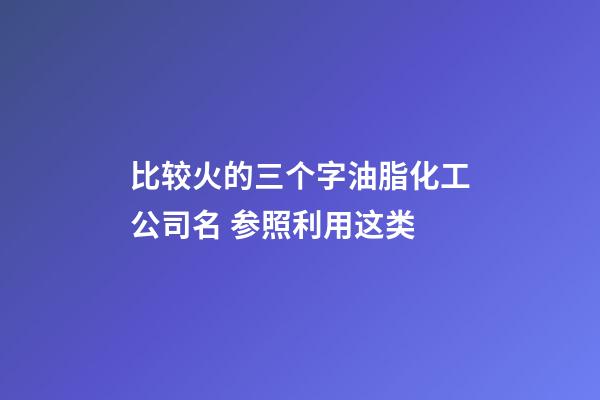 比较火的三个字油脂化工公司名 参照利用这类